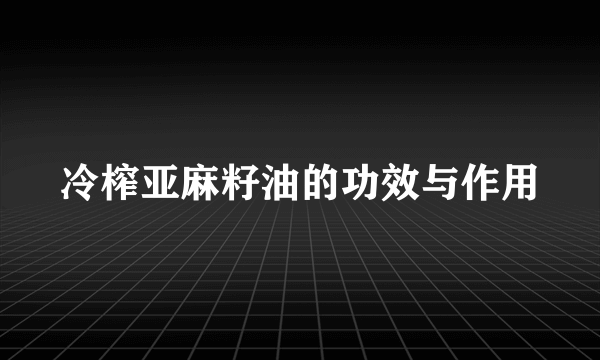 冷榨亚麻籽油的功效与作用